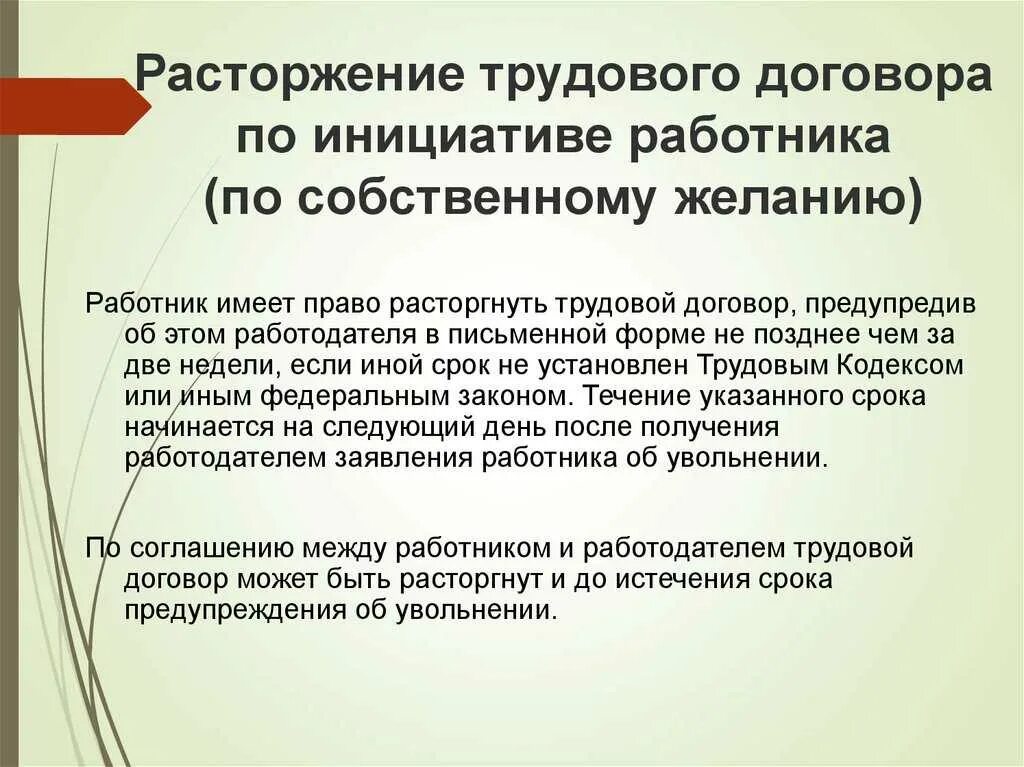 Расторжение трудового договора по инициативе работника (по собственному желанию)

Работник имеет право расторгнуть трудовой договор, предупредив об этом работодателя в письменной форме не позднее чем за две недели, если иной срок не установлен Трудовым Кодексом или иным федеральным законом. Течение указанного срока начинается на следующий день после получения работодателем заявления работника об увольнении.

По соглашению между работником и работодателем трудовой договор может быть расторгнут и до истечения срока предупреждения об увольнении.